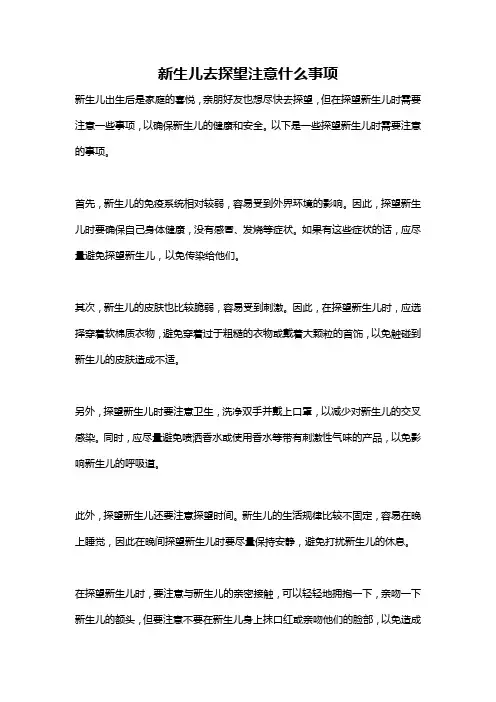 新生儿去探望注意什么事项

新生儿出生后是家庭的喜悦，亲朋好友也想尽快去探望，但在探望新生儿时需要注意一些事项，以确保新生儿的健康和安全。以下是一些探望新生儿时需要注意的事项。

首先，新生儿的免疫系统相对较弱，容易受到外界环境的影响。因此，探望新生儿时要确保自己身体健康，没有感冒、发烧等症状。如果有这些症状的话，应尽量避免探望新生儿，以免传染给他们。

其次，新生儿的皮肤也比较脆弱，容易受到刺激。因此，在探望新生儿时，应选择穿着软棉质衣物，避免穿着过于粗糙的衣物或戴着大颗粒的首饰，以免触碰到新生儿的皮肤造成不适。

另外，探望新生儿时要注意卫生，洗净双手并戴上口罩，以减少对新生儿的交叉感染。同时，应尽量避免喷洒香水或使用香水等带有刺激性气味的产品，以免影响新生儿的呼吸道。

此外，探望新生儿还要注意探望时间。新生儿的生活规律比较不固定，容易在晚上睡觉，因此在晚间探望新生儿时要尽量保持安静，避免打扰新生儿的休息。

在探望新生儿时，要注意与新生儿的亲密接触，可以轻轻地拥抱一下，亲吻一下新生儿的额头，但要注意不要在新生儿身上抹口红或亲吻他们的脸部，以免造成